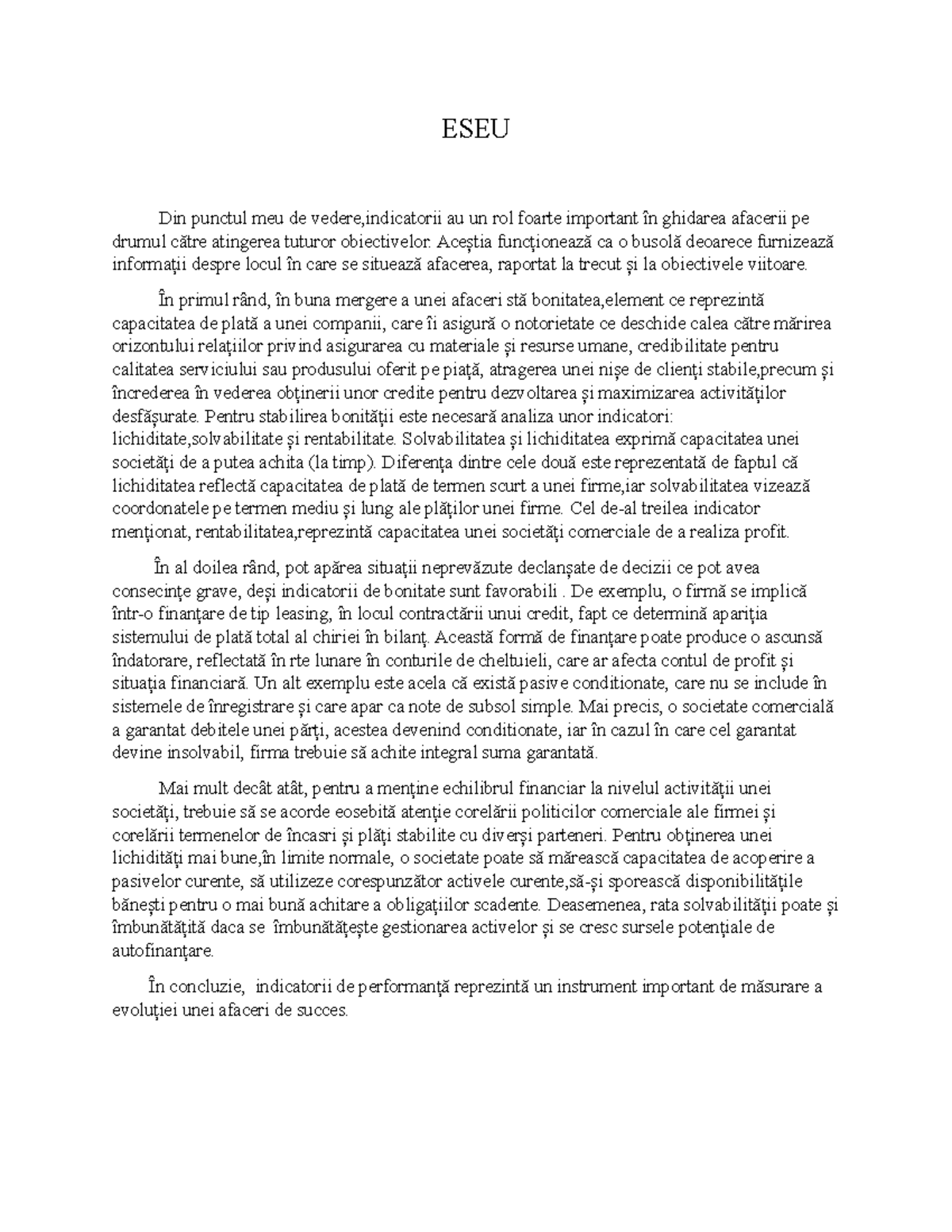 ESEU

Din punctul meu de vedere,indicatorii au un rol foarte important în ghidarea afacerii pe drumul către atingerea tuturor obiectivelor. Aceștia funcționează ca o busolă deoarece furnizează informații despre locul în care se situează afacerea, raportat la trecut și la obiectivele viitoare.

În primul rând, în buna mergere a unei afaceri stă bonitatea,element ce reprezintă capacitatea de plată a unei companii, care îi asigură o notorietate ce deschide calea către mărirea orizontului relațiilor privind asigurarea cu materiale și resurse umane, credibilitate pentru calitatea serviciului sau produsului oferit pe piață, atragerea unei nișe de clienți stabile,precum și încrederea în vederea obținerii unor credite pentru dezvoltarea și maximizarea activităților desfășurate. Pentru stabilirea bonității este necesară analiza unor indicatori: lichiditate,solvabilitate și rentabilitate. Solvabilitatea și lichiditatea exprimă capacitatea unei societăți de a putea achita (la timp). Diferența dintre cele două este reprezentată de faptul că lichiditatea reflectă capacitatea de plată de termen scurt a unei firme,iar solvabilitatea vizează coordonatele pe termen mediu și lung ale plăților unei firme. Cel de-al treilea indicator menționat, rentabilitatea,reprezintă capacitatea unei societăți comerciale de a realiza profit.

În al doilea rând, pot apărea situații neprevăzute declanșate de decizii ce pot avea consecințe grave, deși indicatorii de bonitate sunt favorabili . De exemplu, o firmă se implică într-o finanțare de tip leasing, în locul contractării unui credit, fapt ce determină apariția sistemului de plată total al chiriei în bilanț. Această formă de finanțare poate produce o ascunsă îndatorare, reflectată în rte lunare în conturile de cheltuieli, care ar afecta contul de profit și situația financiară. Un alt exemplu este acela că există pasive conditionate, care nu se include în sistemele de înregistrare și care apar ca note de subsol simple. Mai precis, o societate comercială a garantat debitele unei părți, acestea devenind conditionate, iar în cazul în care cel garantat devine insolvabil, firma trebuie să achite integral suma garantată.

Mai mult decât atât, pentru a menține echilibrul financiar la nivelul activității unei societăți, trebuie să se acorde eosebită atenție corelării politicilor comerciale ale firmei și corelării termenelor de încasri și plăți stabilite cu diverși parteneri. Pentru obținerea unei lichidități mai bune,în limite normale, o societate poate să mărească capacitatea de acoperire a pasivelor curente, să utilizeze corespunzător activele curente,să-și sporească disponibilitățile bănești pentru o mai bună achitare a obligațiilor scadente. Deasemenea, rata solvabilității poate și îmbunătățită daca se îmbunătățește gestionarea activelor și se cresc sursele potențiale de autofinanțare.

În concluzie, indicatorii de performanță reprezintă un instrument important de măsurare a evoluției unei afaceri de succes.